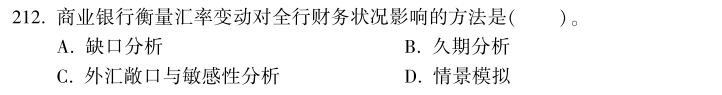 212. 商业银行衡量汇率变动对全行财务状况影响的方法是(　　)。

A. 缺口分析

B. 久期分析

C. 外汇敞口与敏感性分析

D. 情景模拟